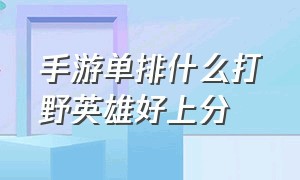 手游单排什么打野英雄好上分